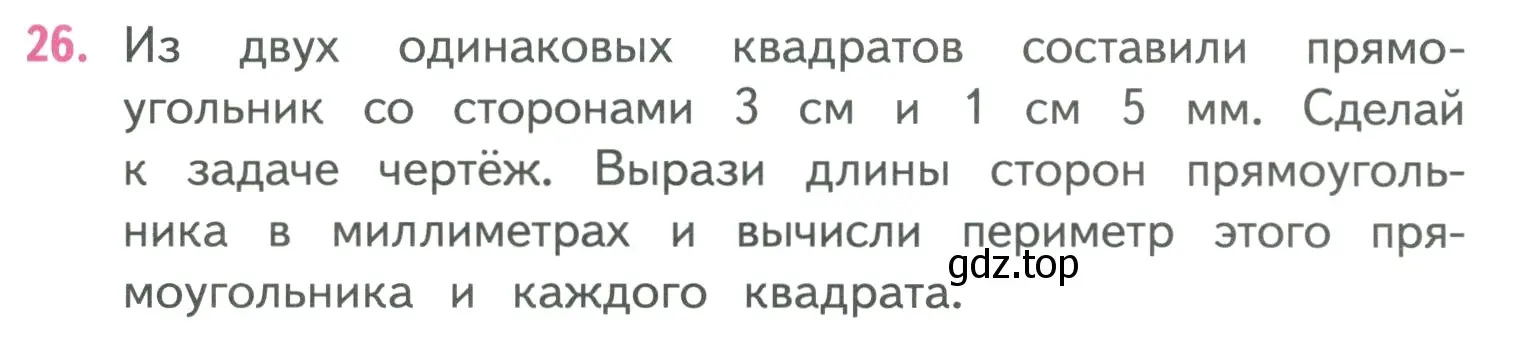 26. Из двух одинаковых квадратов составили прямоугольник со сторонами 3 см и 1 см 5 мм. Сделай к задаче чертёж. Вырази длины сторон прямоугольника в миллиметрах и вычисли периметр этого прямоугольника и каждого квадрата.

gdz.top